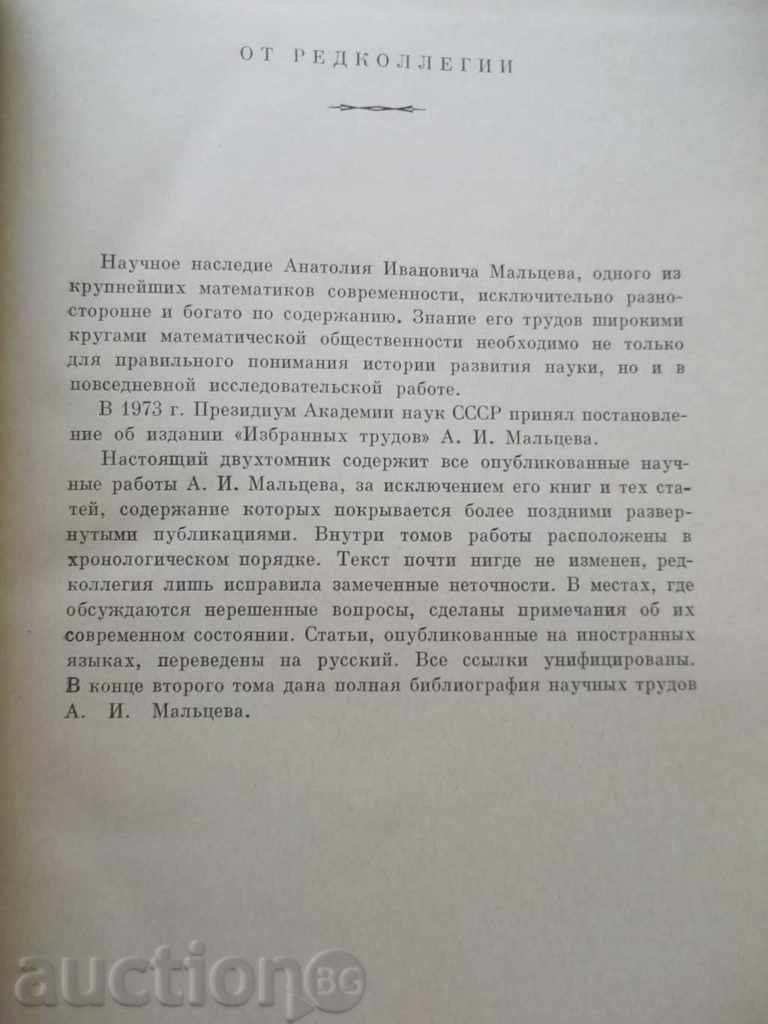 ОТ РЕДКОЛЛЕГИИ

Научное наследие Анатолия Ивановича Мальцева, одного из крупнейших математиков современности, исключительно разносторонне и богато по содержанию. Знание его трудов широкими кругами математической общественности необходимо не только для правильного понимания истории развития науки, но и в повседневной исследовательской работе.

В 1973 г. Президиум Академии наук СССР принял постановление об издании «Избранных трудов» А. И. Мальцева.

Настоящий двухтомник содержит все опубликованные научные работы А. И. Мальцева, за исключением его книг и тех статей, содержание которых покрывается более поздними развернутыми публикациями. Внутри томов работы расположены в хронологическом порядке. Текст почти нигде не изменен, редколлегия лишь исправила замеченные неточности. В местах, где обсуждаются нерешенные вопросы, сделаны примечания об их современном состоянии. Статьи, опубликованные на иностранных языках, переведены на русский. Все ссылки унифицированы. В конце второго тома дана полная библиография научных трудов А. И. Мальцева.

auction BG